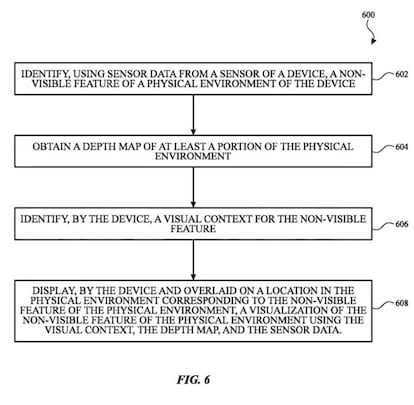 600

IDENTIFY, USING SENSOR DATA FROM A SENSOR OF A DEVICE, A NON-VISIBLE FEATURE OF A PHYSICAL ENVIRONMENT OF THE DEVICE

602

OBTAIN A DEPTH MAP OF AT LEAST A PORTION OF THE PHYSICAL ENVIRONMENT

604

IDENTIFY, BY THE DEVICE, A VISUAL CONTEXT FOR THE NON-VISIBLE FEATURE

606

DISPLAY, BY THE DEVICE AND OVERLAID ON A LOCATION IN THE PHYSICAL ENVIRONMENT CORRESPONDING TO THE NON-VISIBLE FEATURE OF THE PHYSICAL ENVIRONMENT, A VISUALIZATION OF THE NON-VISIBLE FEATURE OF THE PHYSICAL ENVIRONMENT USING THE VISUAL CONTEXT, THE DEPTH MAP, AND THE SENSOR DATA.

608

FIG. 6